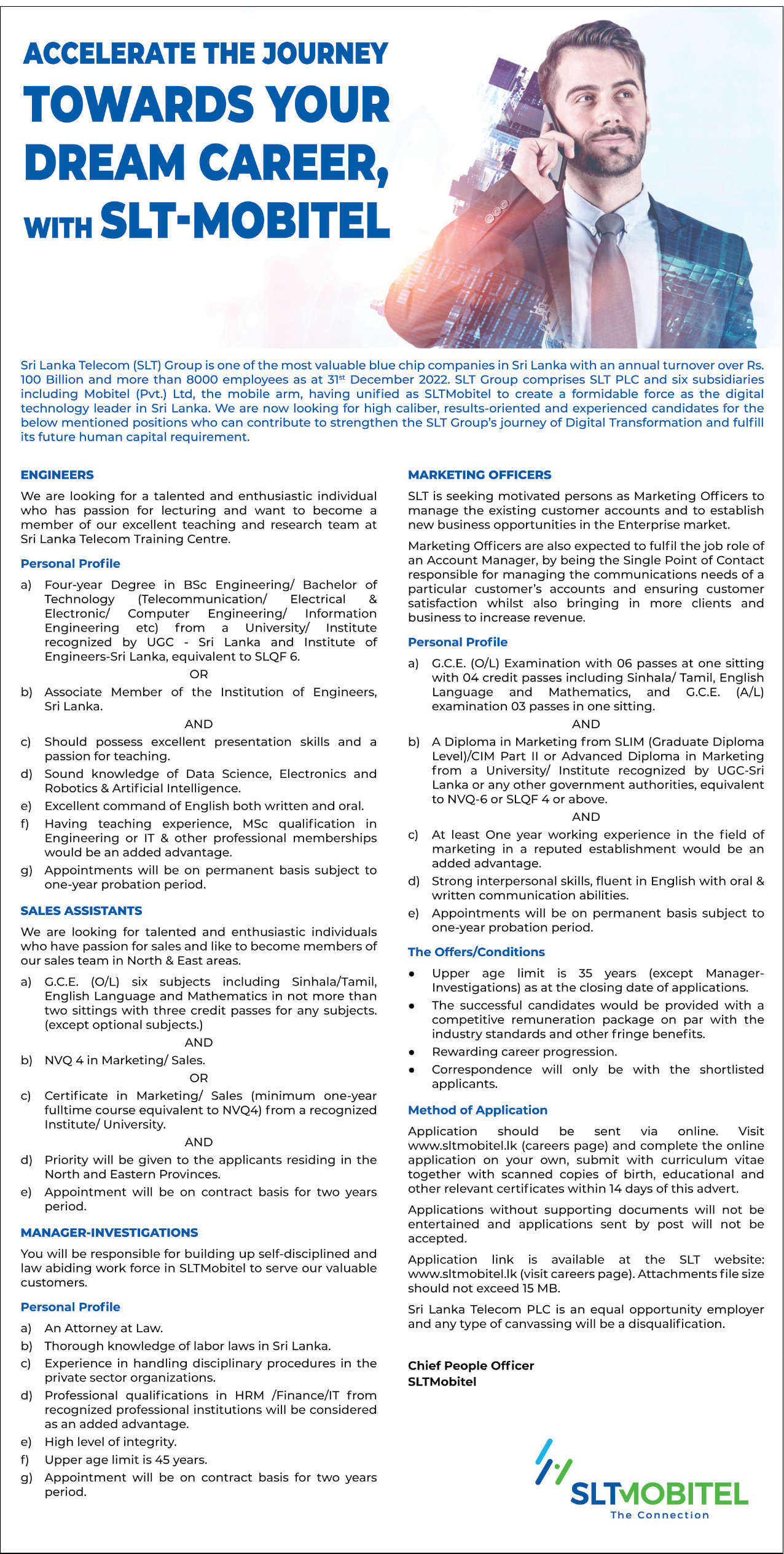 ACCELERATE THE JOURNEY TOWARDS YOUR DREAM CAREER, WITH SLT-MOBITEL

Sri Lanka Telecom (SLT) Group is one of the most valuable blue chip companies in Sri Lanka with an annual turnover over Rs. 100 Billion and more than 8000 employees as at 31$^{st}$ December 2022. SLT Group comprises SLT PLC and six subsidiaries including Mobitel (Pvt.) Ltd, the mobile arm, having unified as SLTMobitel to create a formidable force as the digital technology leader in Sri Lanka. We are now looking for high caliber, results-oriented and experienced candidates for the below mentioned positions who can contribute to strengthen the SLT Group's journey of Digital Transformation and fulfill its future human capital requirement.

ENGINEERS

We are looking for a talented and enthusiastic individual who has passion for lecturing and want to become a member of our excellent teaching and research team at Sri Lanka Telecom Training Centre.

Personal Profile

a) Four-year Degree in BSc Engineering/ Bachelor of Technology (Telecommunication/ Electrical & Electronic/ Computer Engineering/ Information Engineering etc) from a University/ Institute recognized by UGC - Sri Lanka and Institute of Engineers-Sri Lanka, equivalent to SLQF 6.

OR

b) Associate Member of the Institution of Engineers, Sri Lanka.

AND

c) Should possess excellent presentation skills and a passion for teaching.

d) Sound knowledge of Data Science, Electronics and Robotics & Artificial Intelligence.

e) Excellent command of English both written and oral.

f) Having teaching experience, MSc qualification in Engineering or IT & other professional memberships would be an added advantage.

g) Appointments will be on permanent basis subject to one-year probation period.

SALES ASSISTANTS

We are looking for talented and enthusiastic individuals who have passion for sales and like to become members of our sales team in North & East areas.

a) G.C.E. (O/L) six subjects including Sinhala/Tamil, English Language and Mathematics in not more than two sittings with three credit passes for any subjects. (except optional subjects.)

AND

b) NVQ 4 in Marketing/ Sales.

OR

c) Certificate in Marketing/ Sales (minimum one-year fulltime course equivalent to NVQ4) from a recognized Institute/ University.

AND

d) Priority will be given to the applicants residing in the North and Eastern Provinces.

e) Appointment will be on contract basis for two years period.

MANAGER-INVESTIGATIONS

You will be responsible for building up self-disciplined and law abiding work force in SLTMobitel to serve our valuable customers.

Personal Profile

a) An Attorney at Law.

b) Thorough knowledge of labor laws in Sri Lanka.

c) Experience in handling disciplinary procedures in the private sector organizations.

d) Professional qualifications in HRM /Finance/IT from recognized professional institutions will be considered as an added advantage.

e) High level of integrity.

f) Upper age limit is 45 years.

g) Appointment will be on contract basis for two years period.

MARKETING OFFICERS

SLT is seeking motivated persons as Marketing Officers to manage the existing customer accounts and to establish new business opportunities in the Enterprise market.

Marketing Officers are also expected to fulfil the job role of an Account Manager, by being the Single Point of Contact responsible for managing the communications needs of a particular customer's accounts and ensuring customer satisfaction whilst also bringing in more clients and business to increase revenue.

Personal Profile

a) G.C.E. (O/L) Examination with 06 passes at one sitting with 04 credit passes including Sinhala/ Tamil, English Language and Mathematics, and G.C.E. (A/L) examination 03 passes in one sitting.

AND

b) A Diploma in Marketing from SLIM (Graduate Diploma Level)/CIM Part II or Advanced Diploma in Marketing from a University/ Institute recognized by UGC-Sri Lanka or any other government authorities, equivalent to NVQ-6 or SLQF 4 or above.

AND

c) At least One year working experience in the field of marketing in a reputed establishment would be an added advantage.

d) Strong interpersonal skills, fluent in English with oral & written communication abilities.

e) Appointments will be on permanent basis subject to one-year probation period.

The Offers/Conditions

• Upper age limit is 35 years (except Manager-Investigations) as at the closing date of applications.
• The successful candidates would be provided with a competitive remuneration package on par with the industry standards and other fringe benefits.
• Rewarding career progression.
• Correspondence will only be with the shortlisted applicants.

Method of Application

Application should be sent via online. Visit www.sltmobitel.lk (careers page) and complete the online application on your own, submit with curriculum vitae together with scanned copies of birth, educational and other relevant certificates within 14 days of this advert.

Applications without supporting documents will not be entertained and applications sent by post will not be accepted.

Application link is available at the SLT website: www.sltmobitel.lk (visit careers page). Attachments file size should not exceed 15 MB.

Sri Lanka Telecom PLC is an equal opportunity employer and any type of canvassing will be a disqualification.

Chief People Officer
SLTMobitel

SLTMOBITEL
The Connection